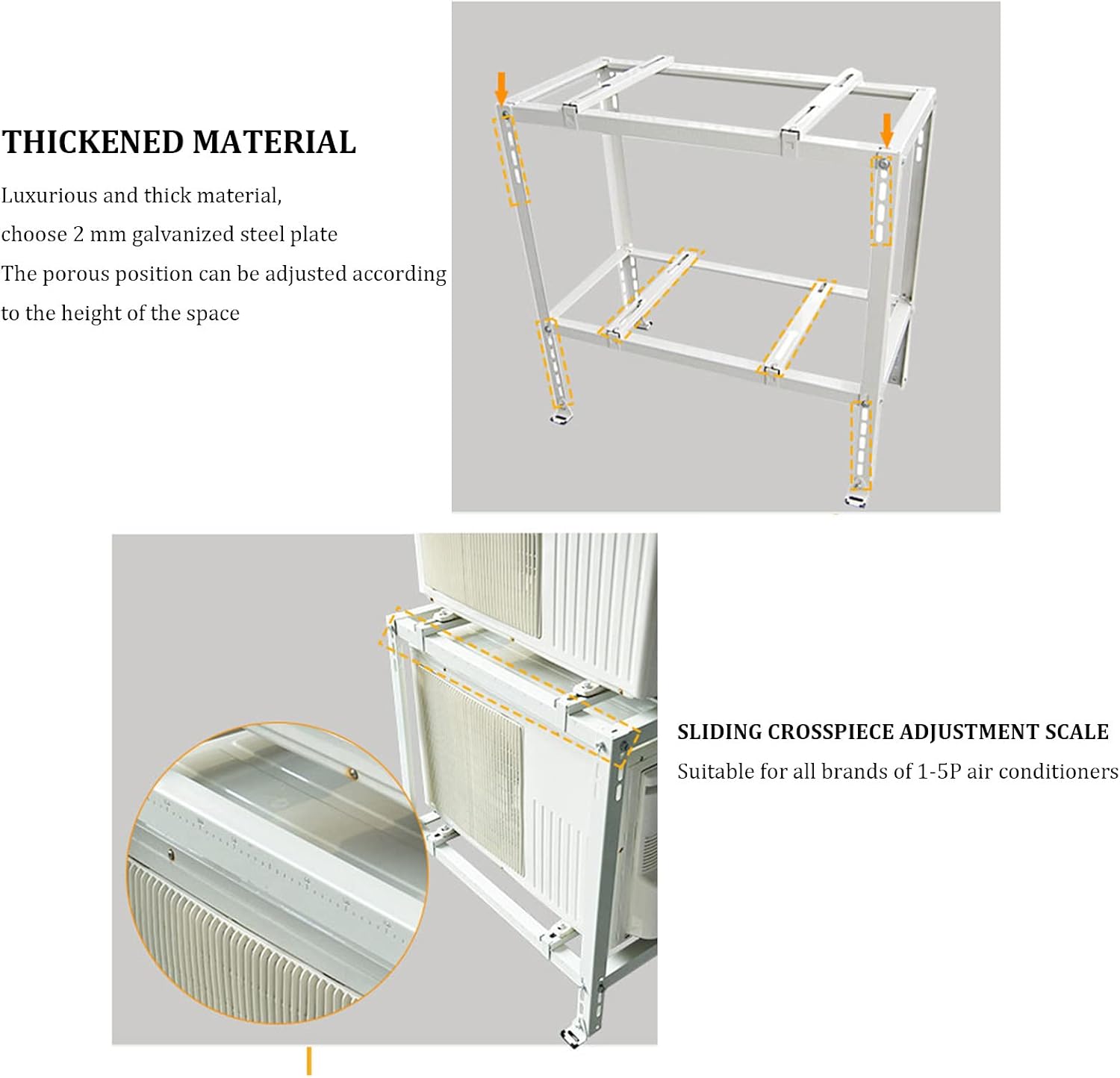 THICKENED MATERIAL

Luxurious and thick material,
choose 2 mm galvanized steel plate
The porous position can be adjusted according to the height of the space

SLIDING CROSSPIECE ADJUSTMENT SCALE

Suitable for all brands of 1-5P air conditioners